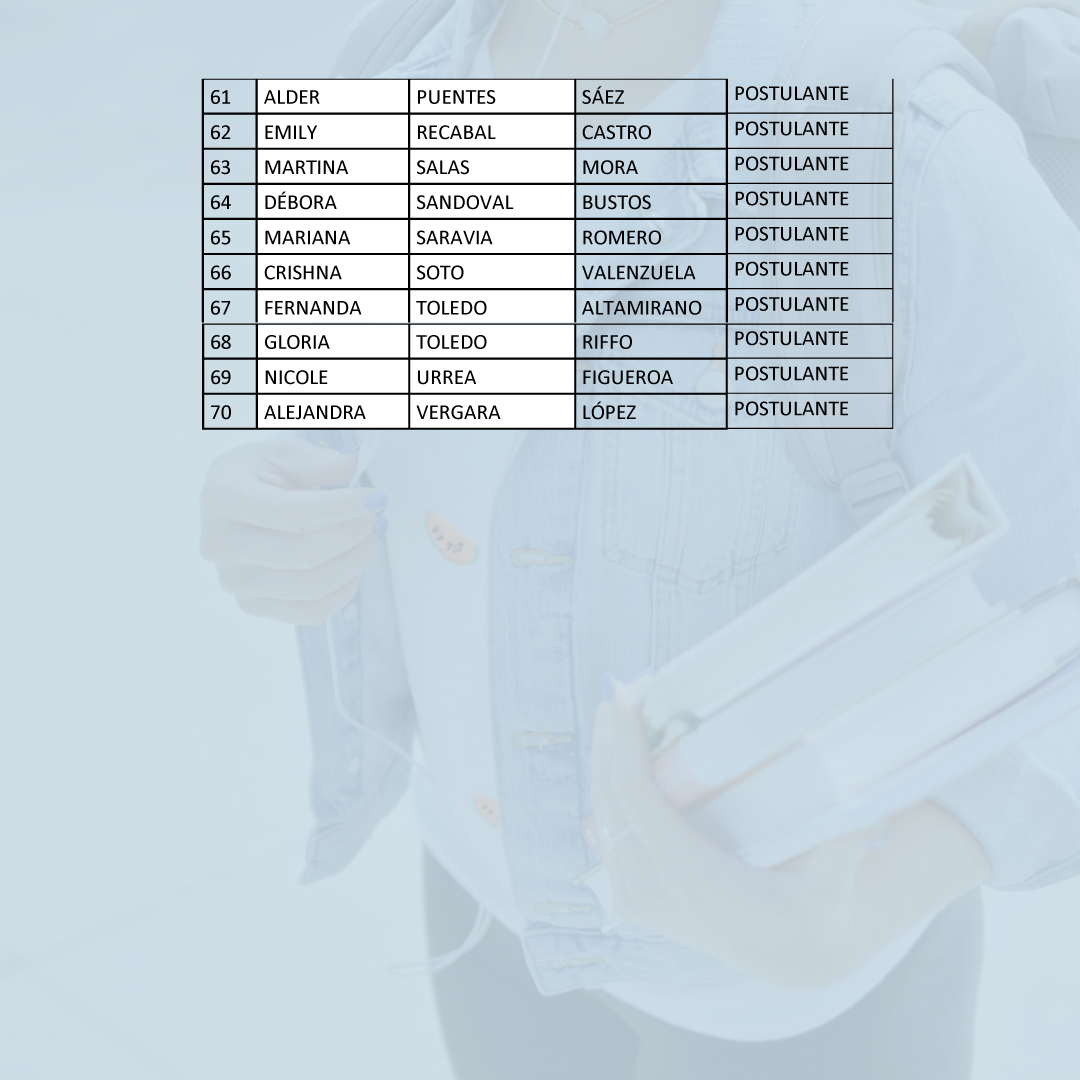 | 61 | ALDER | PUENTES | SÁEZ | POSTULANTE |
|---|---|---|---|---|
| 62 | EMILY | RECABAL | CASTRO | POSTULANTE |
| 63 | MARTINA | SALAS | MORA | POSTULANTE |
| 64 | DÉBORA | SANDOVAL | BUSTOS | POSTULANTE |
| 65 | MARIANA | SARAVIA | ROMERO | POSTULANTE |
| 66 | CRISHNA | SOTO | VALENZUELA | POSTULANTE |
| 67 | FERNANDA | TOLEDO | ALTAMIRANO | POSTULANTE |
| 68 | GLORIA | TOLEDO | RIFFO | POSTULANTE |
| 69 | NICOLE | URREA | FIGUEROA | POSTULANTE |
| 70 | ALEJANDRA | VERGARA | LÓPEZ | POSTULANTE |